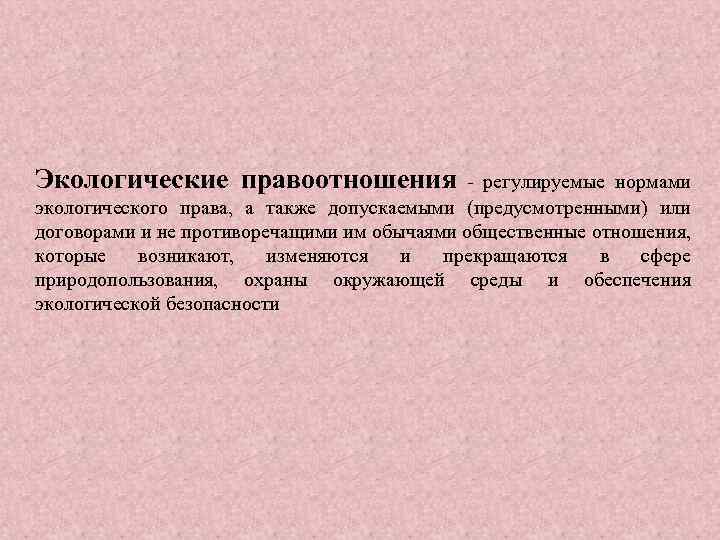 Экологические правоотношения - регулируемые нормами экологического права, а также допускаемыми (предусмотренными) или договорами и не противоречащими им обычаями общественные отношения, которые возникают, изменяются и прекращаются в сфере природопользования, охраны окружающей среды и обеспечения экологической безопасности